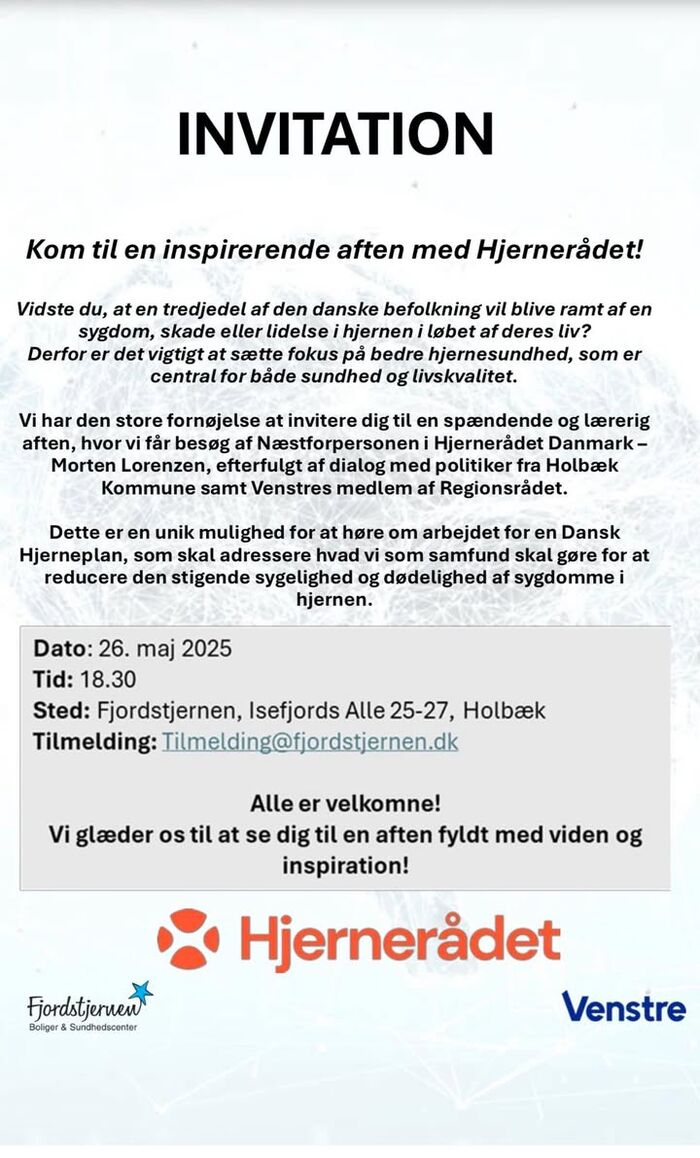 INVITATION

Kom til en inspirerende aften med Hjernerådet!

Vidste du, at en tredjedel af den danske befolkning vil blive ramt af en sygdom, skade eller lidelse i hjernen i løbet af deres liv? Derfor er det vigtigt at sætte fokus på bedre hjernesundhed, som er central for både sundhed og livskvalitet.

Vi har den store fornøjelse at invitere dig til en spændende og lærerig aften, hvor vi får besøg af Næstforpersonen i Hjernerådet Danmark – Morten Lorenzen, efterfulgt af dialog med politiker fra Holbæk Kommune samt Venstres medlem af Regionsrådet.

Dette er en unik mulighed for at høre om arbejdet for en Dansk Hjerneplan, som skal adressere hvad vi som samfund skal gøre for at reducere den stigende sygelighed og dødelighed af sygdomme i hjernen.

Dato: 26. maj 2025
Tid: 18.30
Sted: Fjordstjernen, Isefjords Alle 25-27, Holbæk
Tilmelding: Tilmelding@fjordstjernen.dk

Alle er velkomne!
Vi glæder os til at se dig til en aften fyldt med viden og inspiration!

Hjernerådet

Fjordstjernen
Boliger & Sundhedscenter

Venstre